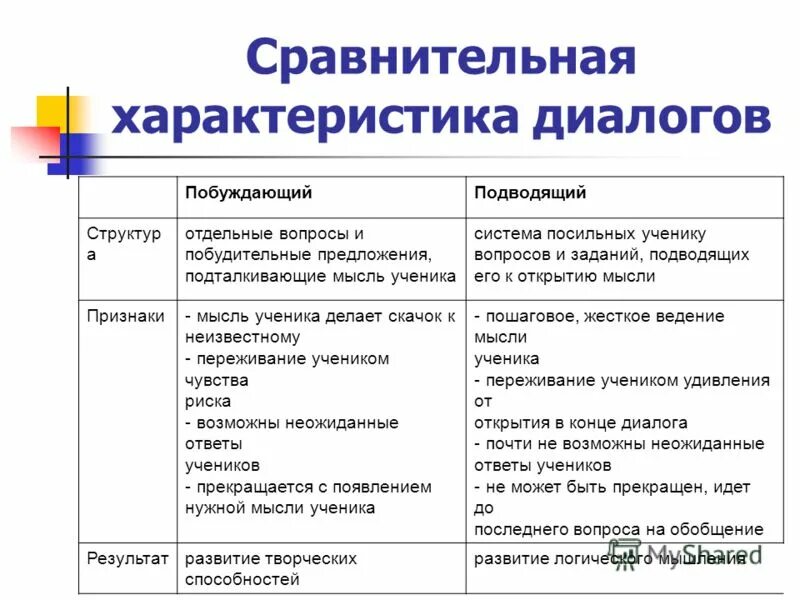 Сравнительная характеристика диалогов

| | Побуждающий | Подводящий |
|---|---|---|
| Структура | отдельные вопросы и побудительные предложения, подталкивающие мысль ученика | система посильных ученику вопросов и заданий, подводящих его к открытию мысли |
| Признаки | - мысль ученика делает скачок к неизвестному - переживание учеником чувства риска - возможны неожиданные ответы учеников - прекращается с появлением нужной мысли ученика | - пошаговое, жесткое ведение мысли ученика - переживание учеником удивления от открытия в конце диалога - почти не возможны неожиданные ответы учеников - не может быть прекращен, идет до последнего вопроса на обобщение |
| Результат | развитие творческих способностей | развитие логического мышления |

MyShared